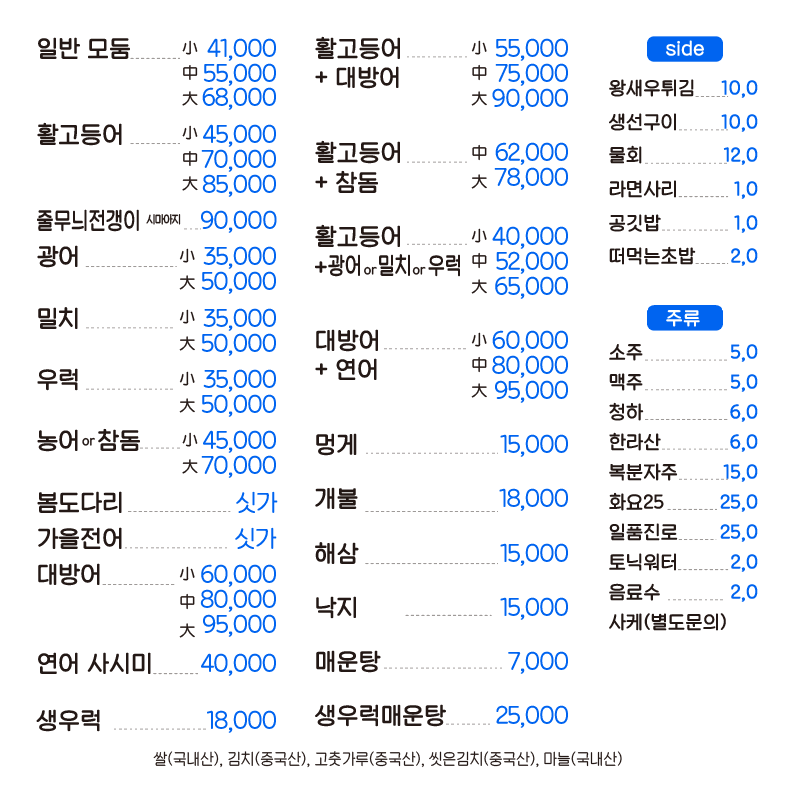 일반 모둠 小 41,000 中 55,000 大 68,000

활고등어 小 45,000 中 70,000 大 85,000

줄무늬전갱이 시마아지 90,000

광어 小 35,000 大 50,000

밀치 小 35,000 大 50,000

우럭 小 35,000 大 50,000

농어 or 참돔 小 45,000 大 70,000

봄도다리 싯가

가을전어 싯가

대방어 小 60,000 中 80,000 大 95,000

연어 사시미 40,000

생우럭 18,000

활고등어 + 대방어 小 55,000 中 75,000 大 90,000

활고등어 + 참돔 中 62,000 大 78,000

활고등어 +광어 or 밀치 or 우럭 小 40,000 中 52,000 大 65,000

대방어 + 연어 小 60,000 中 80,000 大 95,000

멍게 15,000

개불 18,000

해삼 15,000

낙지 15,000

매운탕 7,000

생우럭매운탕 25,000

side

왕새우튀김 10,0

생선구이 10,0

물회 12,0

라면사리 1,0

공깃밥 1,0

떠먹는초밥 2,0

주류

소주 5,0

맥주 5,0

청하 6,0

한라산 6,0

복분자주 15,0

화요25 25,0

일품진로 25,0

토닉워터 2,0

음료수 2,0

사케(별도문의)

쌀(국내산), 김치(중국산), 고춧가루(중국산), 씻은김치(중국산), 마늘(국내산)